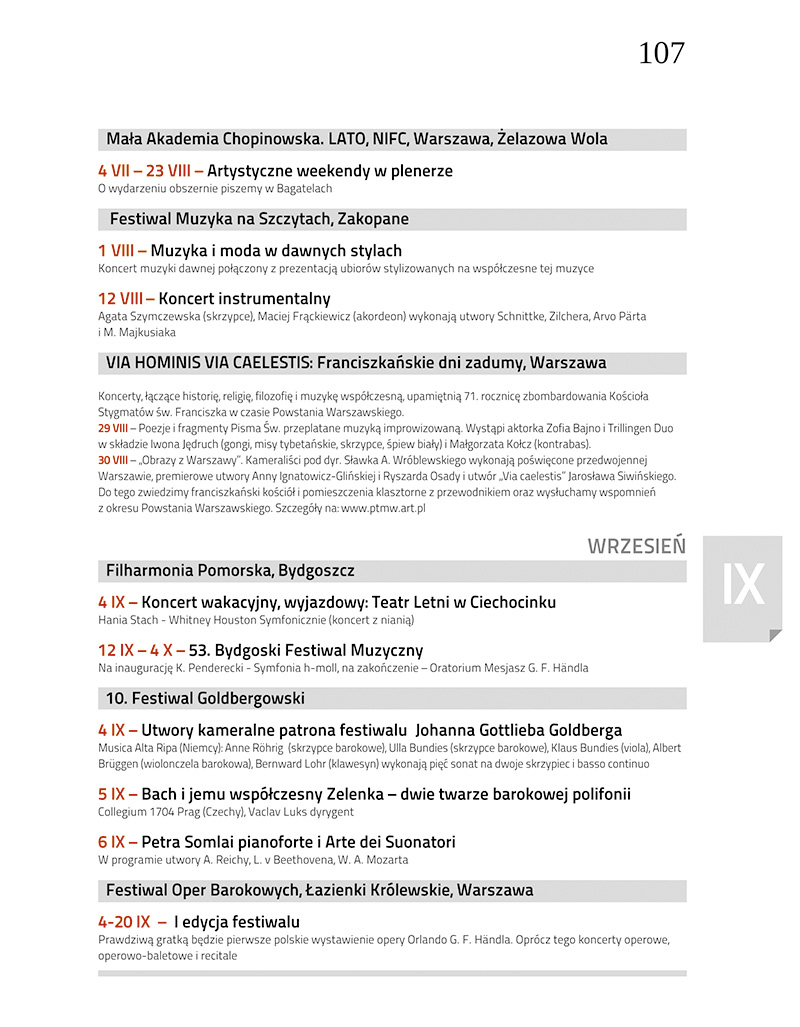 107

Mała Akademia Chopinowska. LATO, NIFC, Warszawa, Żelazowa Wola

4 VII – 23 VIII – Artystyczne weekendy w plenerze
O wydarzeniu obszernie piszemy w Bagatelach

Festiwal Muzyka na Szczytach, Zakopane

1 VIII – Muzyka i moda w dawnych stylach
Koncert muzyki dawnej połączony z prezentacją ubiorów stylizowanych na współczesne tej muzyce

12 VIII – Koncert instrumentalny
Agata Szymczewska (skrzypce), Maciej Frąckiewicz (akordeon) wykonają utwory Schnittke, Zilchera, Arvo Pärta i M. Majkusiaka

VIA HOMINIS VIA CAELESTIS: Franciszkańskie dni zadumy, Warszawa

Koncerty, łączące historię, religię, filozofię i muzykę współczesną, upamiętnią 71. rocznicę zbombardowania Kościoła Stygmatów św. Franciszka w czasie Powstania Warszawskiego.
29 VIII – Poezje i fragmenty Pisma Św. przeplatane muzyką improwizowaną. Wystąpi aktorka Zofia Bajno i Trillingen Duo w składzie Iwona Jędruch (gongi, misy tybetańskie, skrzypce, śpiew biały) i Małgorzata Kołcz (kontrabas).
30 VIII – „Obrazy z Warszawy". Kameraliści pod dyr. Sławka A. Wróblewskiego wykonają poświęcone przedwojennej Warszawie, premierowe utwory Anny Ignatowicz-Glińskiej i Ryszarda Osady i utwór „Via caelestis" Jarosława Siwińskiego. Do tego zwiedzimy franciszkański kościół i pomieszczenia klasztorne z przewodnikiem oraz wysłuchamy wspomnień z okresu Powstania Warszawskiego. Szczegóły na: www.ptmw.art.pl

WRZESIEŃ

IX

Filharmonia Pomorska, Bydgoszcz

4 IX – Koncert wakacyjny, wyjazdowy: Teatr Letni w Ciechocinku
Hania Stach - Whitney Houston Symfonicznie (koncert z nianią)

12 IX – 4 X – 53. Bydgoski Festiwal Muzyczny
Na inaugurację K. Penderecki - Symfonia h-moll, na zakończenie – Oratorium Mesjasz G. F. Händla

10. Festiwal Goldbergowski

4 IX – Utwory kameralne patrona festiwalu Johanna Gottlieba Goldberga
Musica Alta Ripa (Niemcy): Anne Röhrig (skrzypce barokowe), Ulla Bundies (skrzypce barokowe), Klaus Bundies (viola), Albert Brüggen (wiolonczela barokowa), Bernward Lohr (klawesyn) wykonają pięć sonat na dwoje skrzypiec i basso continuo

5 IX – Bach i jemu współczesny Zelenka – dwie twarze barokowej polifonii
Collegium 1704 Prag (Czechy), Vaclav Luks dyrygent

6 IX – Petra Somlai pianoforte i Arte dei Suonatori
W programie utwory A. Reichy, L. v Beethovena, W. A. Mozarta

Festiwal Oper Barokowych, Łazienki Królewskie, Warszawa

4-20 IX – I edycja festiwalu
Prawdziwą gratką będzie pierwsze polskie wystawienie opery Orlando G. F. Händla. Oprócz tego koncerty operowe, operowo-baletowe i recitale